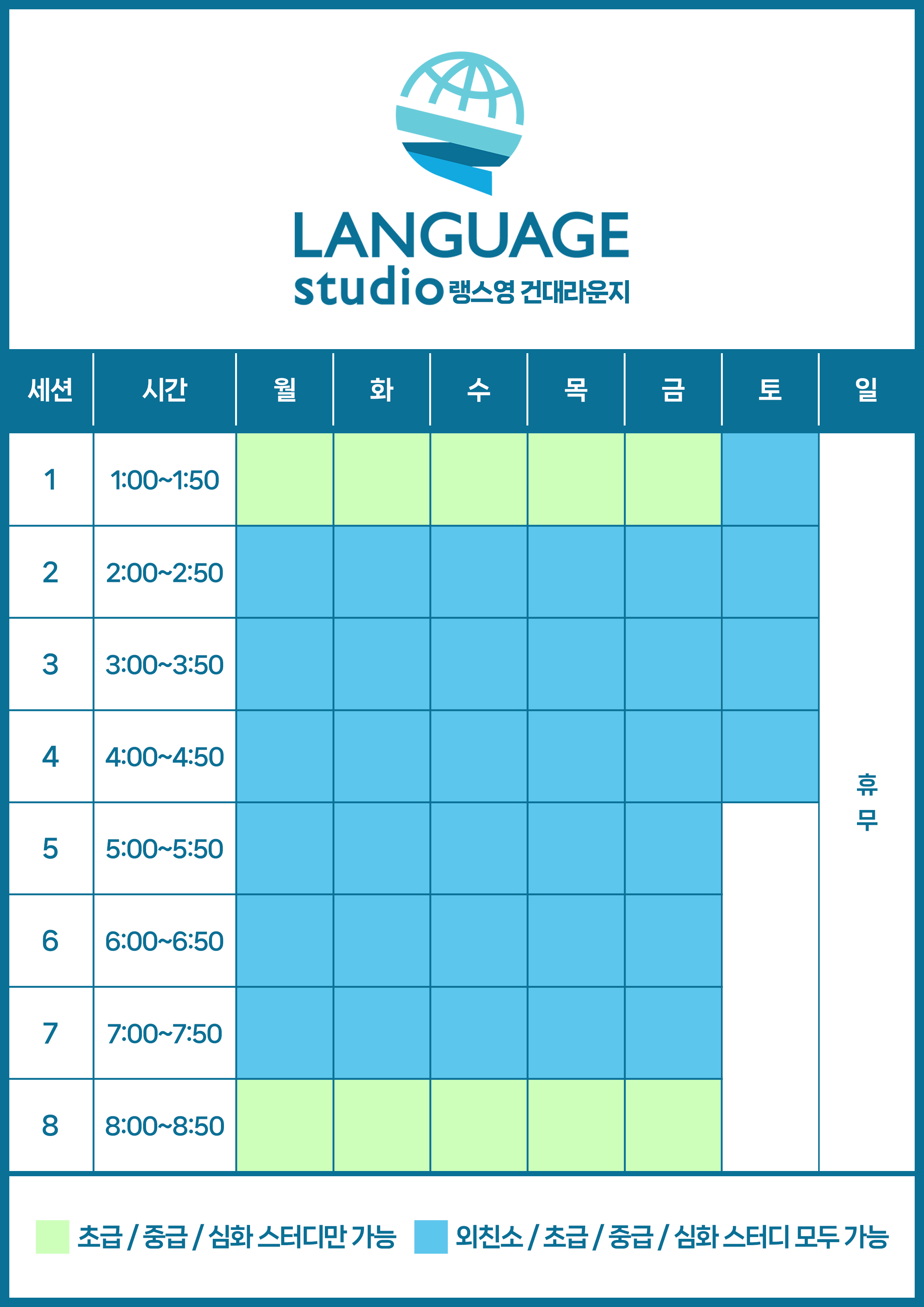 LANGUAGE
studio 랭스영 건대라운지

| 세션 | 시간 | 월 | 화 | 수 | 목 | 금 | 토 | 일 |
|---|---|---|---|---|---|---|---|---|
| 1 | 1:00~1:50 | | | | | | | 휴무 |
| 2 | 2:00~2:50 | | | | | | | |
| 3 | 3:00~3:50 | | | | | | | |
| 4 | 4:00~4:50 | | | | | | | |
| 5 | 5:00~5:50 | | | | | | | |
| 6 | 6:00~6:50 | | | | | | | |
| 7 | 7:00~7:50 | | | | | | | |
| 8 | 8:00~8:50 | | | | | | | |

초급 / 중급 / 심화 스터디만 가능 외친소 / 초급 / 중급 / 심화 스터디 모두 가능